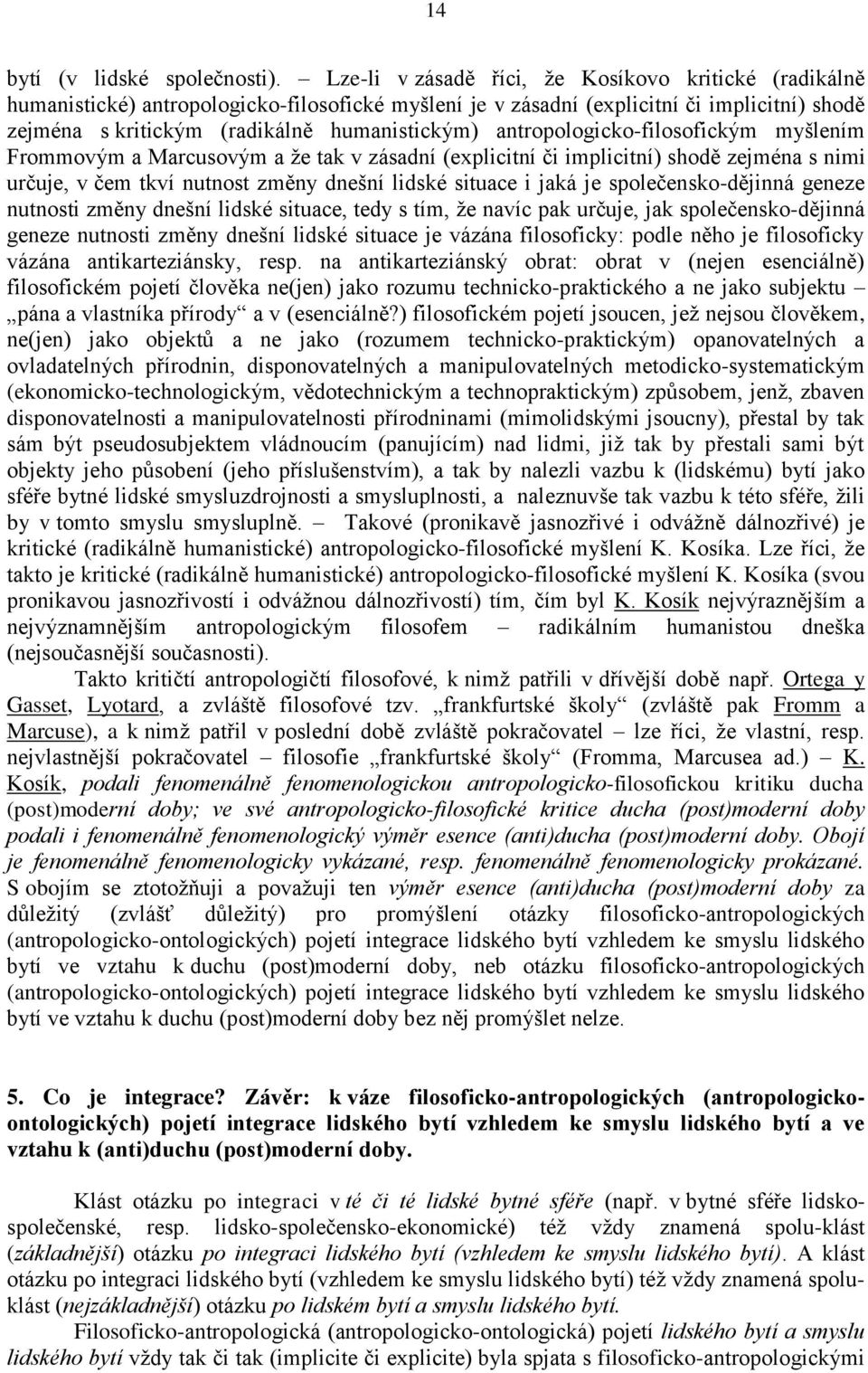 14

bytí (v lidské společnosti). – Lze-li v zásadě říci, že Kosíkovo kritické (radikálně humanistické) antropologicko-filosofické myšlení je v zásadní (explicitní či implicitní) shodě zejména s kritickým (radikálně humanistickým) antropologicko-filosofickým myšlením Frommovým a Marcusovým a že tak v zásadní (explicitní či implicitní) shodě zejména s nimi určuje, v čem tkví nutnost změny dnešní lidské situace i jaká je společensko-dějinná geneze nutnosti změny dnešní lidské situace, tedy s tím, že navíc pak určuje, jak společensko-dějinná geneze nutnosti změny dnešní lidské situace je vázána filosoficky: podle něho je filosoficky vázána antikarteziánsky, resp. na antikarteziánský obrat: obrat v (nejen esenciálně) filosofickém pojetí člověka ne(jen) jako rozumu technicko-praktického a ne jako subjektu – „pána a vlastníka přírody“ a v (esenciálně?) filosofickém pojetí jsoucen, jež nejsou člověkem, ne(jen) jako objektů a ne jako (rozumem technicko-praktickým) opanovatelných a ovladatelných přírodnin, disponovatelných a manipulovatelných metodicko-systematickým (ekonomicko-technologickým, vědotechnickým a technopraktickým) způsobem, jenž, zbaven disponovatelnosti a manipulovatelnosti přírodninami (mimolidskými jsoucny), přestal by tak sám být pseudosubjektem vládnoucím (panujícím) nad lidmi, již tak by přestali sami být objekty jeho působení (jeho příslušenstvím), a tak by nalezli vazbu k (lidskému) bytí jako sféře bytné lidské smysluzdrojnosti a smysluplnosti, a naleznuvše tak vazbu k této sféře, žili by v tomto smyslu smysluplně. – Takové (pronikavě jasnozřivé i odvážně dálnozřivé) je kritické (radikálně humanistické) antropologicko-filosofické myšlení K. Kosíka. Lze říci, že takto je kritické (radikálně humanistické) antropologicko-filosofické myšlení K. Kosíka (svou pronikavou jasnozřivostí i odvážnou dálnozřivostí) tím, čím byl K. Kosík nejvýraznějším a nejvýznamnějším antropologickým filosofem – radikálním humanistou dneška (nejsoučasnější současnosti).

Takto kritičtí antropologičtí filosofové, k nimž patřili v dřívější době např. Ortega y Gasset, Lyotard, a zvláště filosofové tzv. „frankfurtské školy“ (zvláště pak Fromm a Marcuse), a k nimž patřil v poslední době zvláště pokračovatel – lze říci, že vlastní, resp. nejvlastnější pokračovatel – filosofie „frankfurtské školy“ (Fromma, Marcusea ad.) – K. Kosík, podali fenomenálně fenomenologickou antropologicko-filosofickou kritiku ducha (post)moderní doby; ve své antropologicko-filosofické kritice ducha (post)moderní doby podali i fenomenálně fenomenologický výměr esence (anti)ducha (post)moderní doby. Obojí je fenomenálně fenomenologicky vykázané, resp. fenomenálně fenomenologicky prokázané. S obojím se ztotožňuji a považuji ten výměr esence (anti)ducha (post)moderní doby za důležitý (zvlášť důležitý) pro promýšlení otázky filosoficko-antropologických (antropologicko-ontologických) pojetí integrace lidského bytí vzhledem ke smyslu lidského bytí ve vztahu k duchu (post)moderní doby, neb otázku filosoficko-antropologických (antropologicko-ontologických) pojetí integrace lidského bytí vzhledem ke smyslu lidského bytí ve vztahu k duchu (post)moderní doby bez něj promýšlet nelze.

5. Co je integrace? Závěr: k váze filosoficko-antropologických (antropologicko-ontologických) pojetí integrace lidského bytí vzhledem ke smyslu lidského bytí a ve vztahu k (anti)duchu (post)moderní doby.

Klást otázku po integraci v té či té lidské bytné sféře (např. v bytné sféře lidsko-společenské, resp. lidsko-společensko-ekonomické) též vždy znamená spolu-klást (základnější) otázku po integraci lidského bytí (vzhledem ke smyslu lidského bytí). A klást otázku po integraci lidského bytí (vzhledem ke smyslu lidského bytí) též vždy znamená spolu-klást (nejzákladnější) otázku po lidském bytí a smyslu lidského bytí.

Filosoficko-antropologická (antropologicko-ontologická) pojetí lidského bytí a smyslu lidského bytí vždy tak či tak (implicite či explicite) byla spjata s filosoficko-antropologickými